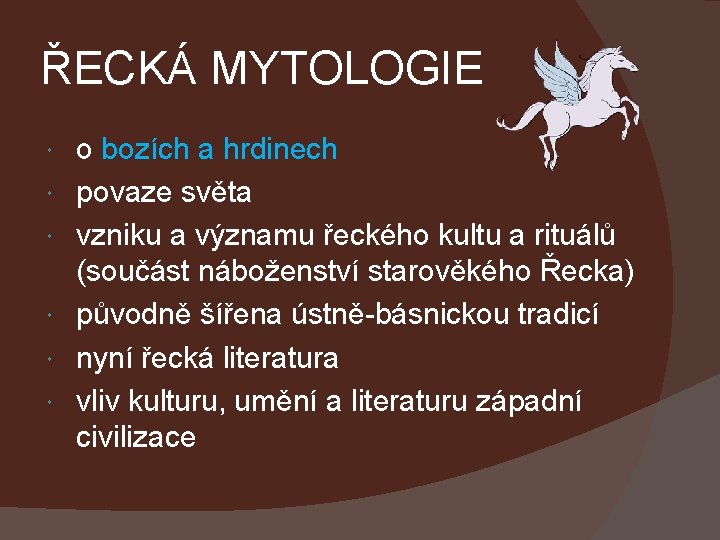 ŘECKÁ MYTOLOGIE

- o bozích a hrdinech
- povaze světa
- vzniku a významu řeckého kultu a rituálů (součást náboženství starověkého Řecka)
- původně šířena ústně-básnickou tradicí
- nyní řecká literatura
- vliv kulturu, umění a literaturu západní civilizace